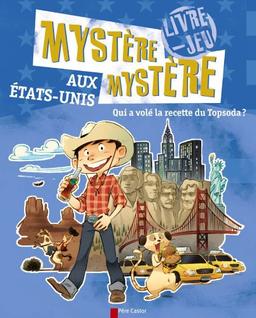 MYSTÈRE MYSTÈRE

LIVRE-JEU

AUX ÉTATS-UNIS

Qui a volé la recette du Topsoda ?

Père Castor